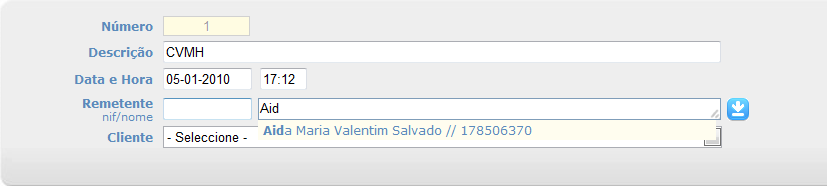 Número 1

Descrição CVMH

Data e Hora 05-01-2010 17:12

Remetente
nif/nome
Aid

Aida Maria Valentim Salvado // 178506370

Cliente - Seleccione -